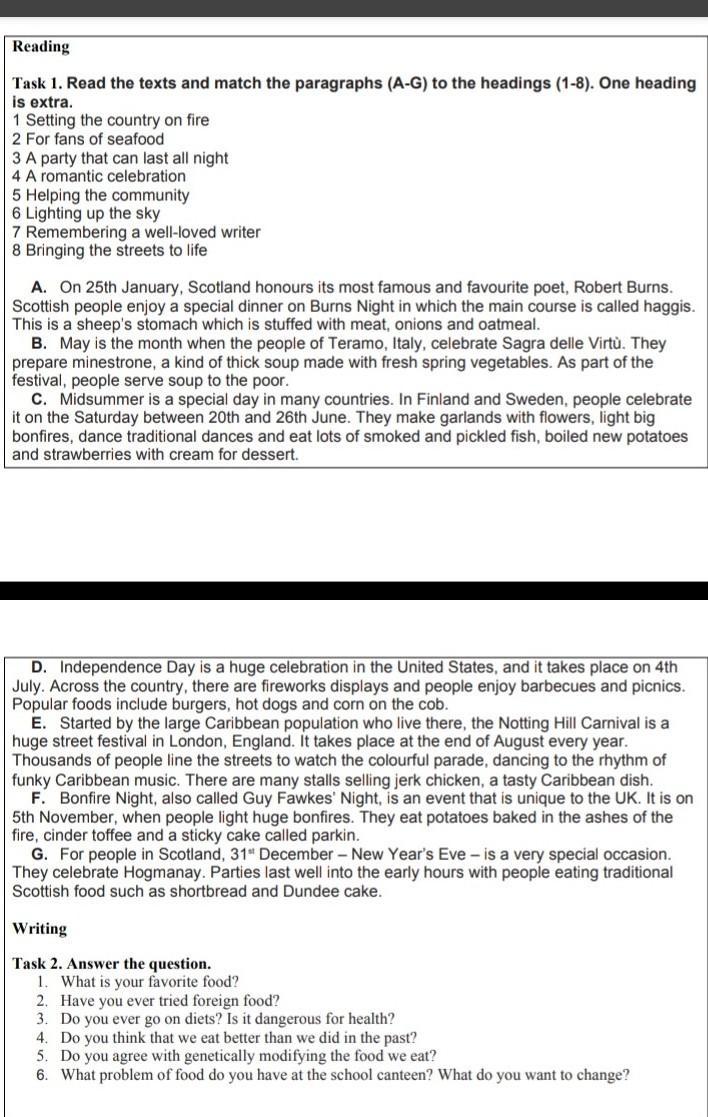 Reading

Task 1. Read the texts and match the paragraphs (A-G) to the headings (1-8). One heading is extra.
1 Setting the country on fire
2 For fans of seafood
3 A party that can last all night
4 A romantic celebration
5 Helping the community
6 Lighting up the sky
7 Remembering a well-loved writer
8 Bringing the streets to life

A. On 25th January, Scotland honours its most famous and favourite poet, Robert Burns. Scottish people enjoy a special dinner on Burns Night in which the main course is called haggis. This is a sheep's stomach which is stuffed with meat, onions and oatmeal.
B. May is the month when the people of Teramo, Italy, celebrate Sagra delle Virtù. They prepare minestrone, a kind of thick soup made with fresh spring vegetables. As part of the festival, people serve soup to the poor.
C. Midsummer is a special day in many countries. In Finland and Sweden, people celebrate it on the Saturday between 20th and 26th June. They make garlands with flowers, light big bonfires, dance traditional dances and eat lots of smoked and pickled fish, boiled new potatoes and strawberries with cream for dessert.

D. Independence Day is a huge celebration in the United States, and it takes place on 4th July. Across the country, there are fireworks displays and people enjoy barbecues and picnics. Popular foods include burgers, hot dogs and corn on the cob.
E. Started by the large Caribbean population who live there, the Notting Hill Carnival is a huge street festival in London, England. It takes place at the end of August every year. Thousands of people line the streets to watch the colourful parade, dancing to the rhythm of funky Caribbean music. There are many stalls selling jerk chicken, a tasty Caribbean dish.
F. Bonfire Night, also called Guy Fawkes' Night, is an event that is unique to the UK. It is on 5th November, when people light huge bonfires. They eat potatoes baked in the ashes of the fire, cinder toffee and a sticky cake called parkin.
G. For people in Scotland, 31st December – New Year's Eve – is a very special occasion. They celebrate Hogmanay. Parties last well into the early hours with people eating traditional Scottish food such as shortbread and Dundee cake.

Writing

Task 2. Answer the question.
1. What is your favorite food?
2. Have you ever tried foreign food?
3. Do you ever go on diets? Is it dangerous for health?
4. Do you think that we eat better than we did in the past?
5. Do you agree with genetically modifying the food we eat?
6. What problem of food do you have at the school canteen? What do you want to change?